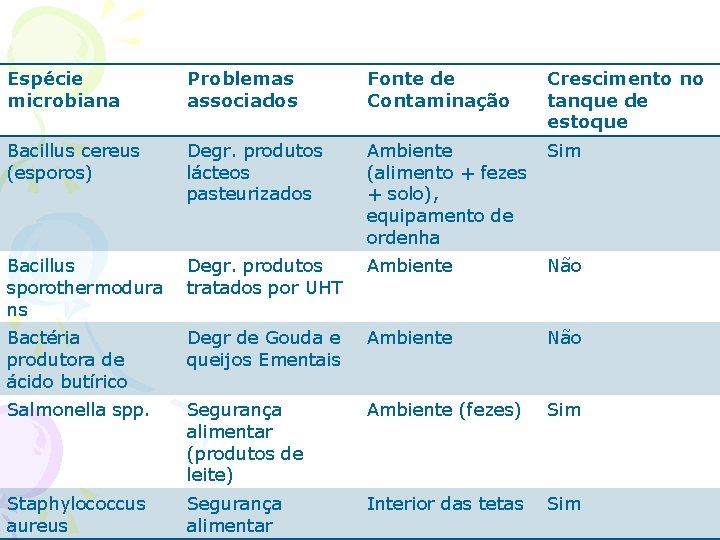 | Espécie microbiana | Problemas associados | Fonte de Contaminação | Crescimento no tanque de estoque |
|---|---|---|---|
| Bacillus cereus (esporos) | Degr. produtos lácteos pasteurizados | Ambiente (alimento + fezes + solo), equipamento de ordenha | Sim |
| Bacillus sporothermodurans | Degr. produtos tratados por UHT | Ambiente | Não |
| Bactéria produtora de ácido butírico | Degr de Gouda e queijos Ementais | Ambiente | Não |
| Salmonella spp. | Segurança alimentar (produtos de leite) | Ambiente (fezes) | Sim |
| Staphylococcus aureus | Segurança alimentar | Interior das tetas | Sim |